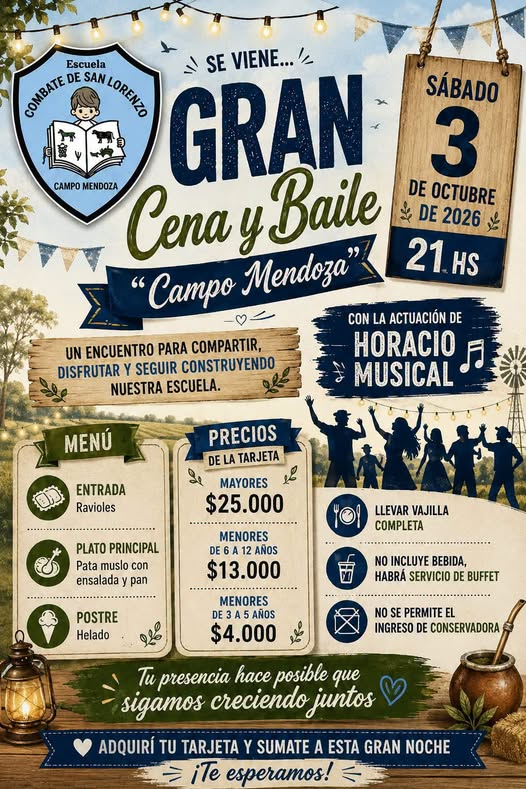 Escuela
COMBATE DE SAN LORENZO
CAMPO MENDOZA

SE VIENE...
GRAN
Cena y Baile
"Campo Mendoza"

SÁBADO
3
DE OCTUBRE
DE 2026
21 HS

UN ENCUENTRO PARA COMPARTIR, DISFRUTAR Y SEGUIR CONSTRUYENDO NUESTRA ESCUELA.

CON LA ACTUACIÓN DE
HORACIO MUSICAL

MENÚ
ENTRADA
Ravioles
PLATO PRINCIPAL
Pata muslo con ensalada y pan
POSTRE
Helado

PRECIOS
DE LA TARJETA
MAYORES
$25.000
MENORES
DE 6 A 12 AÑOS
$13.000
MENORES
DE 3 A 5 AÑOS
$4.000

LLEVAR VAJILLA COMPLETA
NO INCLUYE BEBIDA, HABRÁ SERVICIO DE BUFFET
NO SE PERMITE EL INGRESO DE CONSERVADORA

Tu presencia hace posible que sigamos creciendo juntos

ADQUIRÍ TU TARJETA Y SUMATE A ESTA GRAN NOCHE
¡Te esperamos!